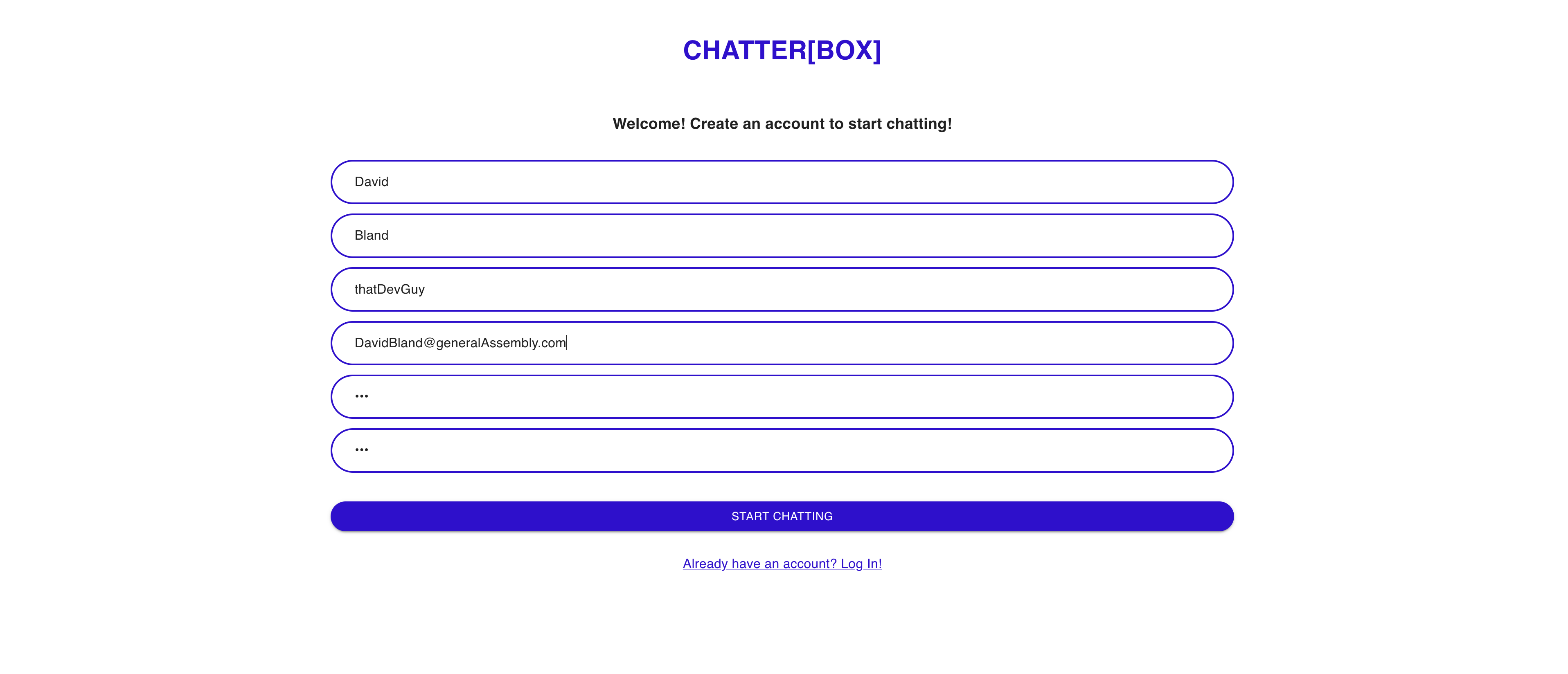 CHATTER[BOX]

Welcome! Create an account to start chatting!

David

Bland

thatDevGuy

DavidBland@generalAssembly.com

•••

•••

START CHATTING

Already have an account? Log In!